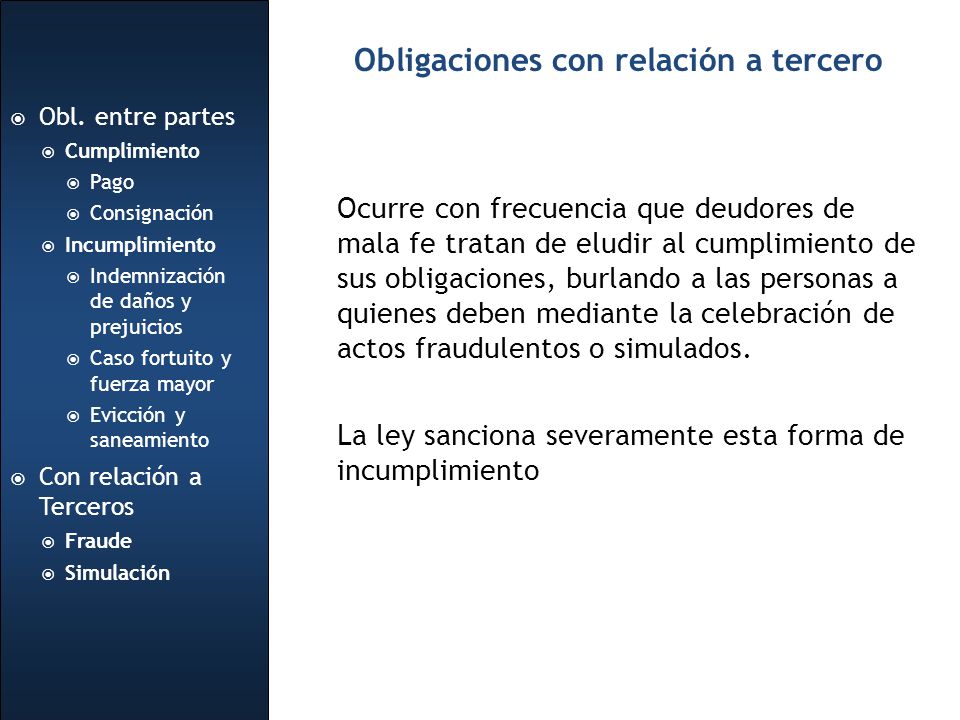 Obl. entre partes
Cumplimiento
Pago
Consignación
Incumplimiento
Indemnización de daños y prejuicios
Caso fortuito y fuerza mayor
Evicción y saneamiento
Con relación a Terceros
Fraude
Simulación

Obligaciones con relación a tercero

Ocurre con frecuencia que deudores de mala fe tratan de eludir al cumplimiento de sus obligaciones, burlando a las personas a quienes deben mediante la celebración de actos fraudulentos o simulados.

La ley sanciona severamente esta forma de incumplimiento